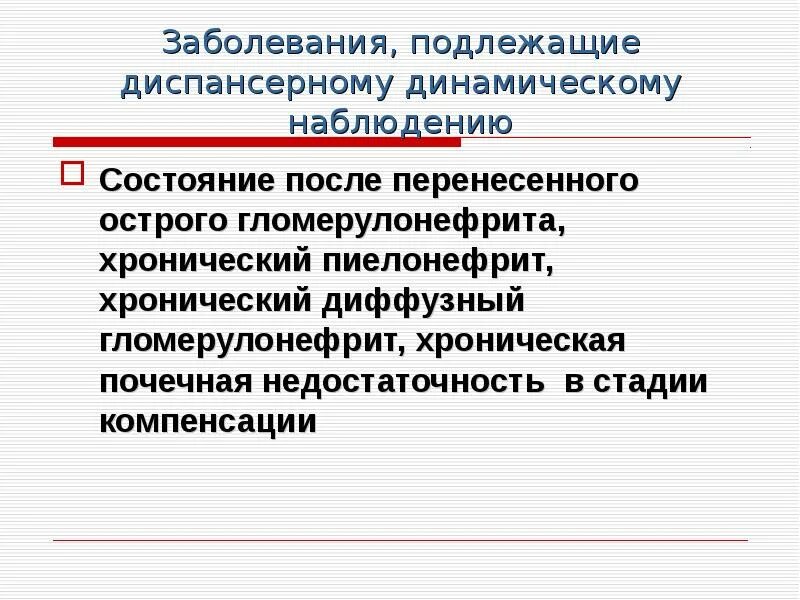 Заболевания, подлежащие диспансерному динамическому наблюдению

Состояние после перенесенного острого гломерулонефрита, хронический пиелонефрит, хронический диффузный гломерулонефрит, хроническая почечная недостаточность  в стадии компенсации